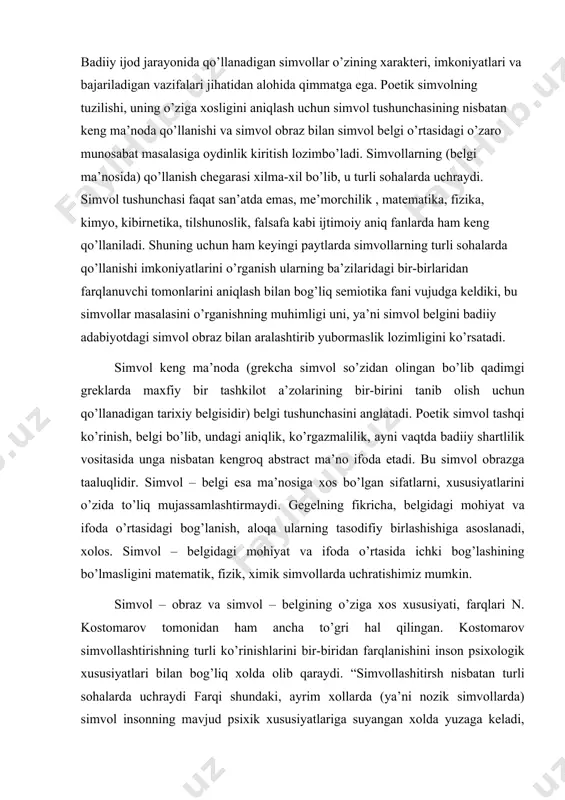 Badiiy ijod jarayonida qo'llanadigan simvollar o'zining xarakteri, imkoniyatlari va bajariladigan vazifalari jihatidan alohida qimmatga ega. Poetik simvolning tuzilishi, uning o'ziga xosligini aniqlash uchun simvol tushunchasining nisbatan keng ma'noda qo'llanishi va simvol obraz bilan simvol belgi o'rtasidagi o'zaro munosabat masalasiga oydinlik kiritish lozimbo'ladi. Simvollarning (belgi ma'nosida) qo'llanish chegarasi xilma-xil bo'lib, u turli sohalarda uchraydi. Simvol tushunchasi faqat san'atda emas, me'morchilik , matematika, fizika, kimyo, kibirnetika, tilshunoslik, falsafa kabi ijtimoiy aniq fanlarda ham keng qo'llaniladi. Shuning uchun ham keyingi paytlarda simvollarning turli sohalarda qo'llanishi imkoniyatlarini o'rganish ularning ba'zilaridagi bir-birlaridan farqlanuvchi tomonlarini aniqlash bilan bog'liq semiotika fani vujudga keldiki, bu simvollar masalasini o'rganishning muhimligi uni, ya'ni simvol belgini badiiy adabiyotdagi simvol obraz bilan aralashtirib yubormaslik lozimligini ko'rsatadi.

Simvol keng ma'noda (grekcha simvol so'zidan olingan bo'lib qadimgi greklarda maxfiy bir tashkilot a'zolarining bir-birini tanib olish uchun qo'llanadigan tarixiy belgisidir) belgi tushunchasini anglatadi. Poetik simvol tashqi ko'rinish, belgi bo'lib, undagi aniqlik, ko'rgazmalilik, ayni vaqtda badiiy shartlilik vositasida unga nisbatan kengroq abstract ma'no ifoda etadi. Bu simvol obrazga taaluqlidir. Simvol – belgi esa ma'nosiga xos bo'lgan sifatlarni, xususiyatlarini o'zida to'liq mujassamlashtirmaydi. Gegelning fikricha, belgidagi mohiyat va ifoda o'rtasidagi bog'lanish, aloqa ularning tasodifiy birlashishiga asoslanadi, xolos. Simvol – belgidagi mohiyat va ifoda o'rtasida ichki bog'lashining bo'lmasligini matematik, fizik, ximik simvollarda uchratishimiz mumkin.

Simvol – obraz va simvol – belgining o'ziga xos xususiyati, farqlari N. Kostomarov tomonidan ham ancha to'gri hal qilingan. Kostomarov simvollashtirishning turli ko'rinishlarini bir-biridan farqlanishini inson psixologik xususiyatlari bilan bog'liq xolda olib qaraydi. "Simvollashitirsh nisbatan turli sohalarda uchraydi Farqi shundaki, ayrim xollarda (ya'ni nozik simvollarda) simvol insonning mavjud psixik xususiyatlariga suyangan xolda yuzaga keladi,